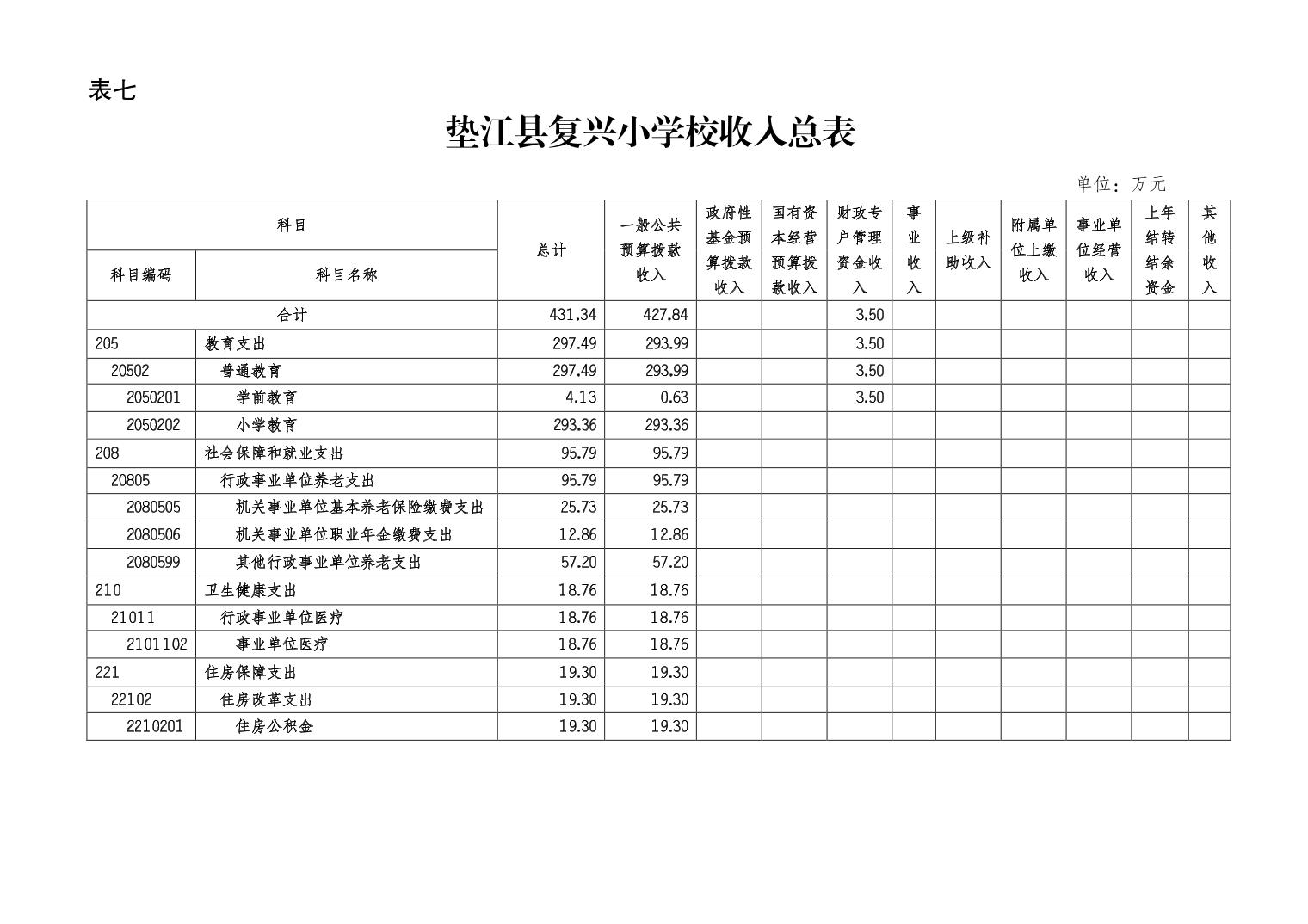 表七

垫江县复兴小学校收入总表

单位：万元

| 科目编码 | 科目名称 | 总计 | 一般公共预算拨款收入 | 政府性基金预算拨款收入 | 国有资本经营预算拨款收入 | 财政专户管理资金收入 | 事业收入 | 上级补助收入 | 附属单位上缴收入 | 事业单位经营收入 | 上年结转结余资金 | 其他收入 |
|---|---|---|---|---|---|---|---|---|---|---|---|---|
| 合计 | | 431.34 | 427.84 | | | 3.50 | | | | | | |
| 205 | 教育支出 | 297.49 | 293.99 | | | 3.50 | | | | | | |
| 20502 | 普通教育 | 297.49 | 293.99 | | | 3.50 | | | | | | |
| 2050201 | 学前教育 | 4.13 | 0.63 | | | 3.50 | | | | | | |
| 2050202 | 小学教育 | 293.36 | 293.36 | | | | | | | | | |
| 208 | 社会保障和就业支出 | 95.79 | 95.79 | | | | | | | | | |
| 20805 | 行政事业单位养老支出 | 95.79 | 95.79 | | | | | | | | | |
| 2080505 | 机关事业单位基本养老保险缴费支出 | 25.73 | 25.73 | | | | | | | | | |
| 2080506 | 机关事业单位职业年金缴费支出 | 12.86 | 12.86 | | | | | | | | | |
| 2080599 | 其他行政事业单位养老支出 | 57.20 | 57.20 | | | | | | | | | |
| 210 | 卫生健康支出 | 18.76 | 18.76 | | | | | | | | | |
| 21011 | 行政事业单位医疗 | 18.76 | 18.76 | | | | | | | | | |
| 2101102 | 事业单位医疗 | 18.76 | 18.76 | | | | | | | | | |
| 221 | 住房保障支出 | 19.30 | 19.30 | | | | | | | | | |
| 22102 | 住房改革支出 | 19.30 | 19.30 | | | | | | | | | |
| 2210201 | 住房公积金 | 19.30 | 19.30 | | | | | | | | | |